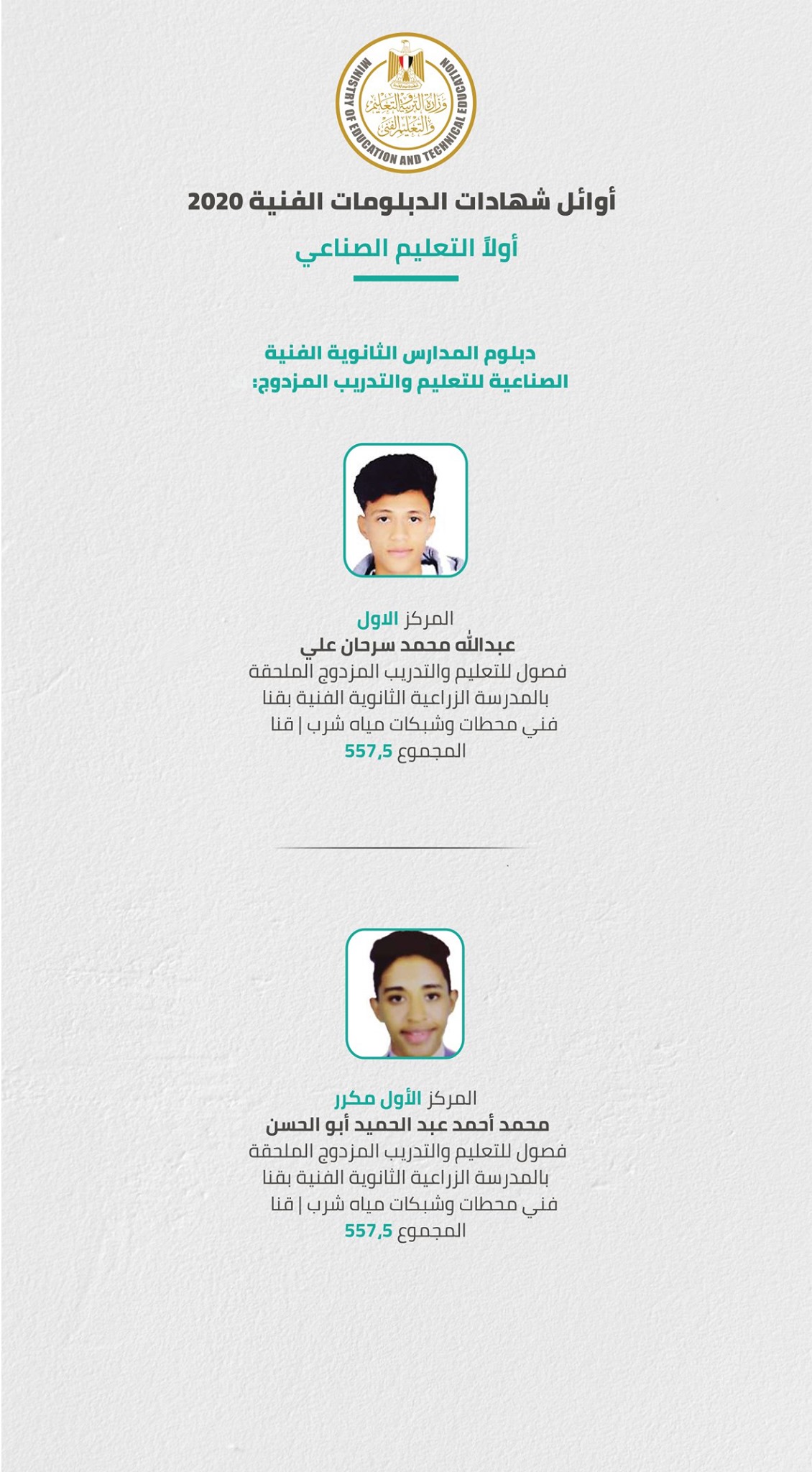 MINISTRY OF EDUCATION AND TECHNICAL EDUCATION
وزارة التربية والتعليم والتعليم الفني

أوائل شهادات الدبلومات الفنية 2020

أولاً التعليم الصناعي

دبلوم المدارس الثانوية الفنية الصناعية للتعليم والتدريب المزدوج:

المركز الاول
عبدالله محمد سرحان علي
فصول للتعليم والتدريب المزدوج الملحقة بالمدرسة الزراعية الثانوية الفنية بقنا
فني محطات وشبكات مياه شرب | قنا
المجموع 557,5

المركز الأول مكرر
محمد أحمد عبد الحميد أبو الحسن
فصول للتعليم والتدريب المزدوج الملحقة بالمدرسة الزراعية الثانوية الفنية بقنا
فني محطات وشبكات مياه شرب | قنا
المجموع 557,5